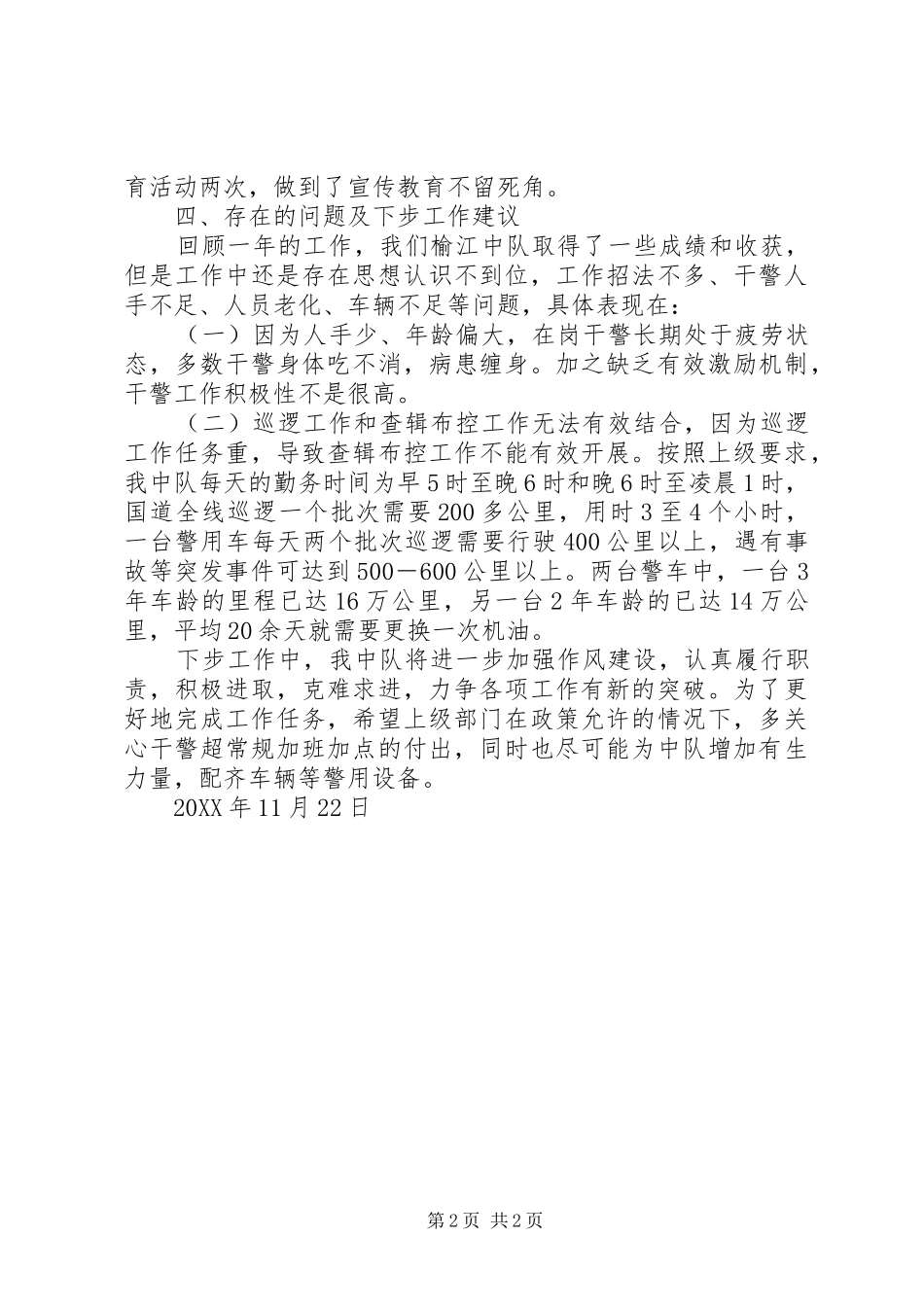 育活动两次，做到了宣传教育不留死角。

四、存在的问题及下步工作建议

回顾一年的工作，我们榆江中队取得了一些成绩和收获，但是工作中还是存在思想认识不到位，工作招法不多、干警人手不足、人员老化、车辆不足等问题，具体表现在：

（一）因为人手少、年龄偏大，在岗干警长期处于疲劳状态，多数干警身体吃不消，病患缠身。加之缺乏有效激励机制，干警工作积极性不是很高。

（二）巡逻工作和查辑布控工作无法有效结合，因为巡逻工作任务重，导致查辑布控工作不能有效开展。按照上级要求，我中队每天的勤务时间为早5时至晚6时和晚6时至凌晨1时，国道全线巡逻一个批次需要200多公里，用时3至4个小时，一台警用车每天两个批次巡逻需要行驶400公里以上，遇有事故等突发事件可达到500－600公里以上。两台警车中，一台3年车龄的里程已达16万公里，另一台2年车龄的已达14万公里，平均20余天就需要更换一次机油。

下步工作中，我中队将进一步加强作风建设，认真履行职责，积极进取，克难求进，力争各项工作有新的突破。为了更好地完成工作任务，希望上级部门在政策允许的情况下，多关心干警超常规加班加点的付出，同时也尽可能为中队增加有生力量，配齐车辆等警用设备。

20XX年11月22日

第2页 共2页